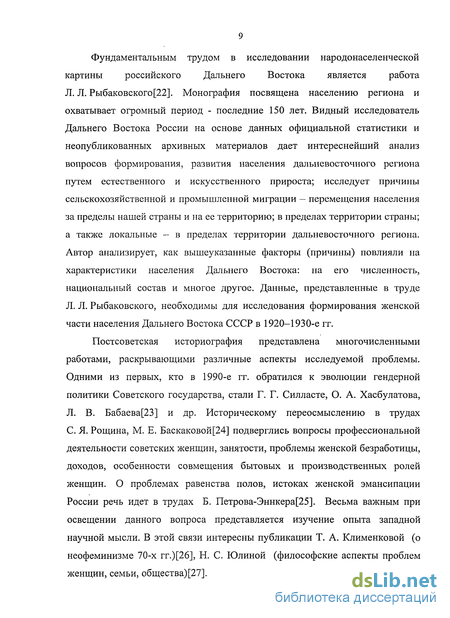 9

Фундаментальным трудом в исследовании народонаселенческой картины российского Дальнего Востока является работа Л. Л. Рыбаковского[22]. Монография посвящена населению региона и охватывает огромный период - последние 150 лет. Видный исследователь Дальнего Востока России на основе данных официальной статистики и неопубликованных архивных материалов дает интереснейший анализ вопросов формирования, развития населения дальневосточного региона путем естественного и искусственного прироста; исследует причины сельскохозяйственной и промышленной миграции – перемещения населения за пределы нашей страны и на ее территорию; в пределах территории страны; а также локальные – в пределах территории дальневосточного региона. Автор анализирует, как вышеуказанные факторы (причины) повлияли на характеристики населения Дальнего Востока: на его численность, национальный состав и многое другое. Данные, представленные в труде Л. Л. Рыбаковского, необходимы для исследования формирования женской части населения Дальнего Востока СССР в 1920–1930-е гг.

Постсоветская историография представлена многочисленными работами, раскрывающими различные аспекты исследуемой проблемы. Одними из первых, кто в 1990-е гг. обратился к эволюции гендерной политики Советского государства, стали Г. Г. Силласте, О. А. Хасбулатова, Л. В. Бабаева[23] и др. Историческому переосмыслению в трудах С. Я. Рощина, М. Е. Баскаковой[24] подверглись вопросы профессиональной деятельности советских женщин, занятости, проблемы женской безработицы, доходов, особенности совмещения бытовых и производственных ролей женщин. О проблемах равенства полов, истоках женской эмансипации России речь идет в трудах Б. Петрова-Эннкера[25]. Весьма важным при освещении данного вопроса представляется изучение опыта западной научной мысли. В этой связи интересны публикации Т. А. Клименковой (о неофеминизме 70-х гг.)[26], Н. С. Юлиной (философские аспекты проблем женщин, семьи, общества)[27].

dsLib.net
библиотека диссертаций